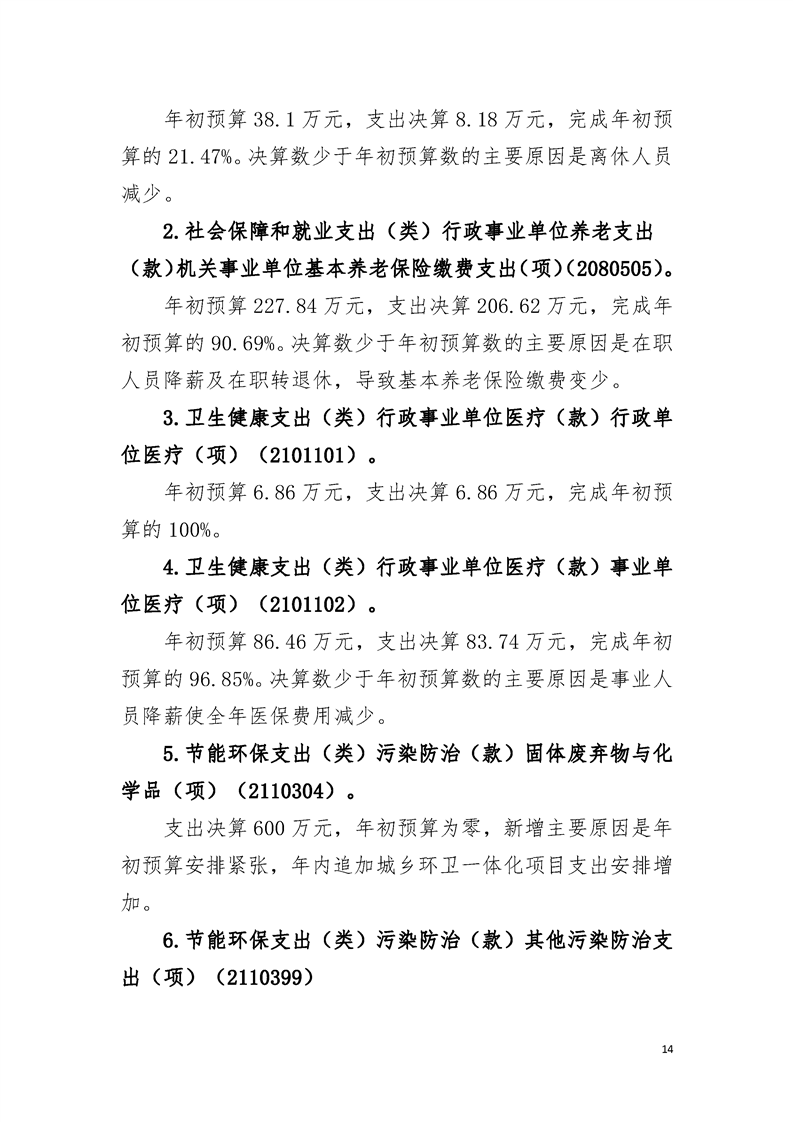 年初预算38.1万元，支出决算8.18万元，完成年初预算的21.47%。决算数少于年初预算数的主要原因是离休人员减少。

2.社会保障和就业支出（类）行政事业单位养老支出（款）机关事业单位基本养老保险缴费支出(项)(2080505)。

年初预算227.84万元，支出决算206.62万元，完成年初预算的90.69%。决算数少于年初预算数的主要原因是在职人员降薪及在职转退休，导致基本养老保险缴费变少。

3.卫生健康支出（类）行政事业单位医疗（款）行政单位医疗（项）（2101101）。

年初预算6.86万元，支出决算6.86万元，完成年初预算的100%。

4.卫生健康支出（类）行政事业单位医疗（款）事业单位医疗（项）（2101102）。

年初预算86.46万元，支出决算83.74万元，完成年初预算的96.85%。决算数少于年初预算数的主要原因是事业人员降薪使全年医保费用减少。

5.节能环保支出（类）污染防治（款）固体废弃物与化学品（项）（2110304）。

支出决算600万元，年初预算为零，新增主要原因是年初预算安排紧张，年内追加城乡环卫一体化项目支出安排增加。

6.节能环保支出（类）污染防治（款）其他污染防治支出（项）（2110399）

14